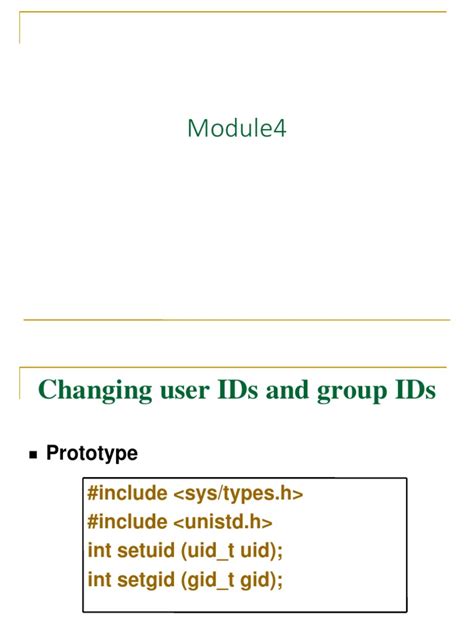 Module4

Changing user IDs and group IDs

• Prototype

#include <sys/types.h>
#include <unistd.h>
int setuid (uid_t uid);
int setgid (gid_t gid);